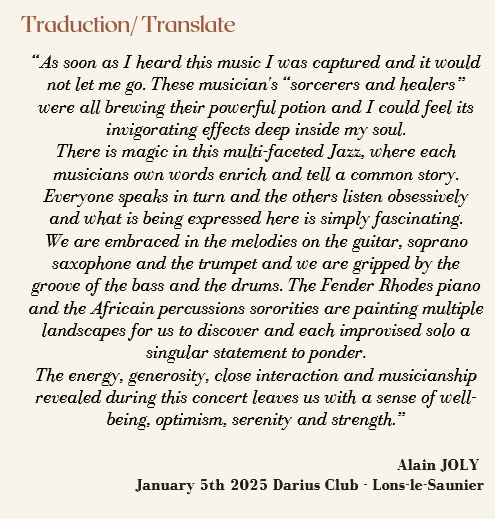 Traduction/ Translate

“As soon as I heard this music I was captured and it would not let me go. These musician's “sorcerers and healers” were all brewing their powerful potion and I could feel its invigorating effects deep inside my soul.
There is magic in this multi-faceted Jazz, where each musicians own words enrich and tell a common story. Everyone speaks in turn and the others listen obsessively and what is being expressed here is simply fascinating. We are embraced in the melodies on the guitar, soprano saxophone and the trumpet and we are gripped by the groove of the bass and the drums. The Fender Rhodes piano and the Africain percussions sororities are painting multiple landscapes for us to discover and each improvised solo a singular statement to ponder.
The energy, generosity, close interaction and musicianship revealed during this concert leaves us with a sense of well-being, optimism, serenity and strength.”

Alain JOLY
January 5th 2025 Darius Club - Lons-le-Saunier